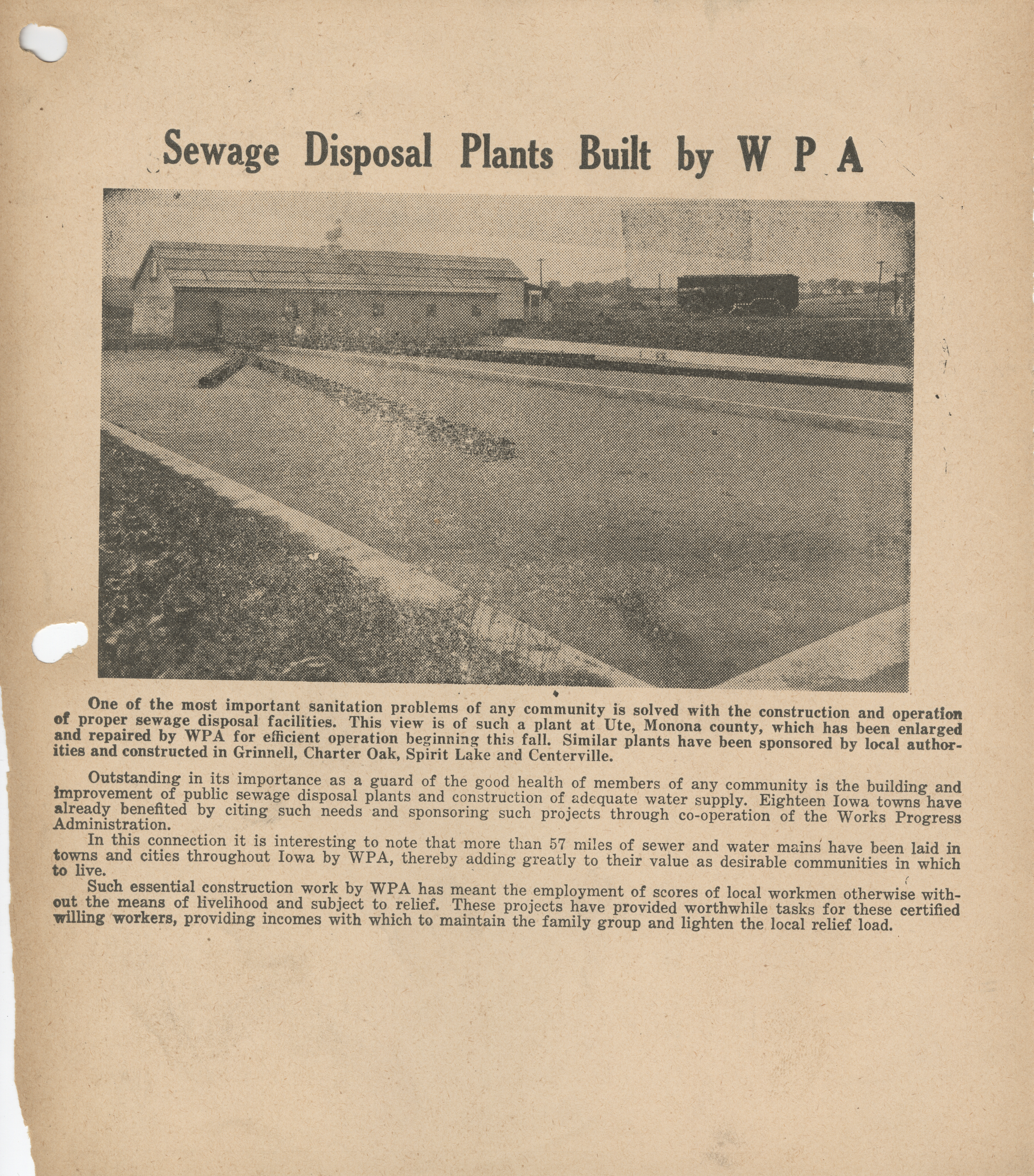 Sewage Disposal Plants Built by W P A

One of the most important sanitation problems of any community is solved with the construction and operation of proper sewage disposal facilities. This view is of such a plant at Ute, Monona county, which has been enlarged and repaired by WPA for efficient operation beginning this fall. Similar plants have been sponsored by local authorities and constructed in Grinnell, Charter Oak, Spirit Lake and Centerville.

Outstanding in its importance as a guard of the good health of members of any community is the building and improvement of public sewage disposal plants and construction of adequate water supply. Eighteen Iowa towns have already benefited by citing such needs and sponsoring such projects through co-operation of the Works Progress Administration.

In this connection it is interesting to note that more than 57 miles of sewer and water mains have been laid in towns and cities throughout Iowa by WPA, thereby adding greatly to their value as desirable communities in which to live.

Such essential construction work by WPA has meant the employment of scores of local workmen otherwise without the means of livelihood and subject to relief. These projects have provided worthwhile tasks for these certified willing workers, providing incomes with which to maintain the family group and lighten the local relief load.